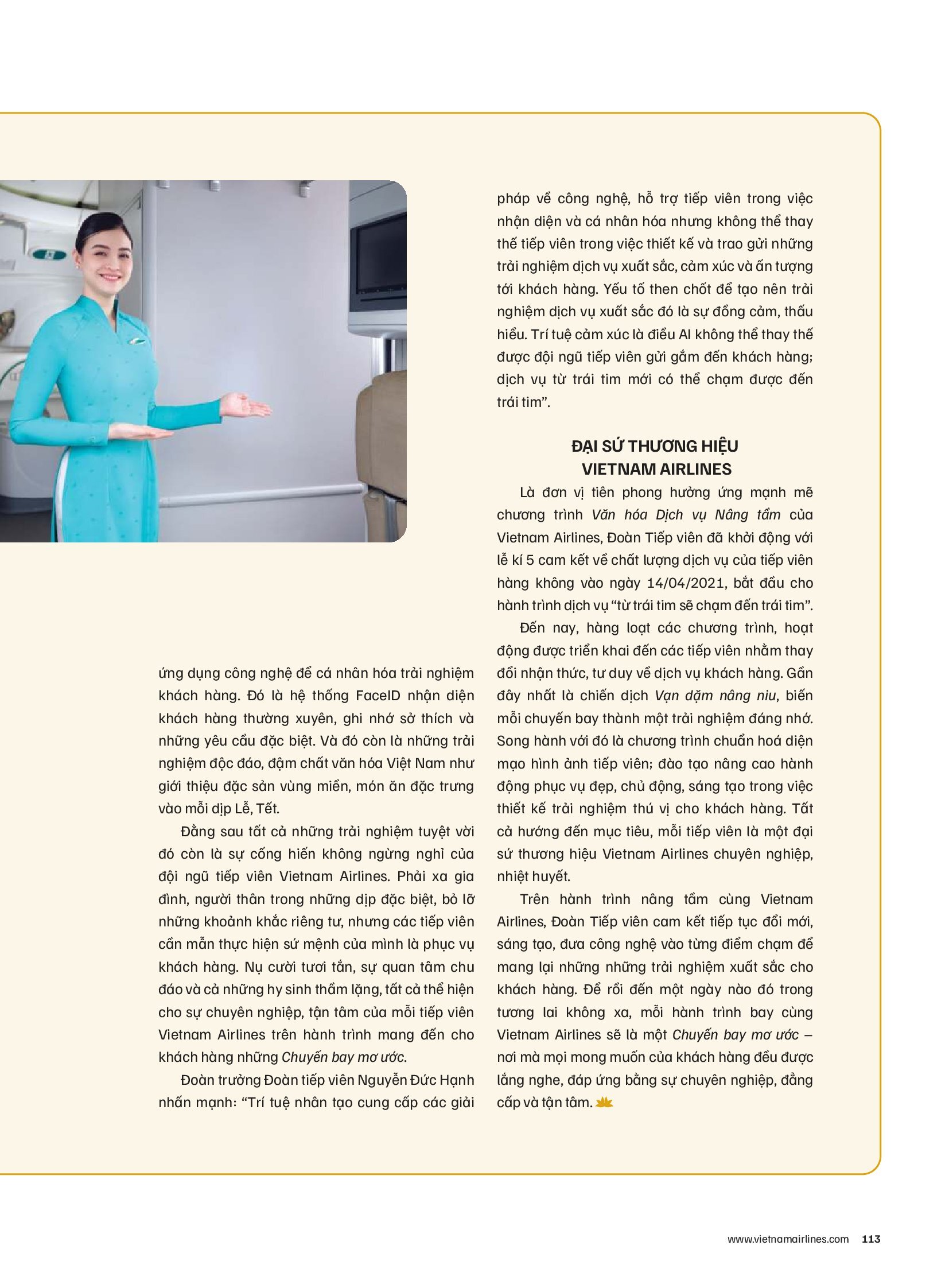 ứng dụng công nghệ để cá nhân hóa trải nghiệm khách hàng. Đó là hệ thống FaceID nhận diện khách hàng thường xuyên, ghi nhớ sở thích và những yêu cầu đặc biệt. Và đó còn là những trải nghiệm độc đáo, đậm chất văn hóa Việt Nam như giới thiệu đặc sản vùng miền, món ăn đặc trưng vào mỗi dịp Lễ, Tết.

Đằng sau tất cả những trải nghiệm tuyệt vời đó còn là sự cống hiến không ngừng nghỉ của đội ngũ tiếp viên Vietnam Airlines. Phải xa gia đình, người thân trong những dịp đặc biệt, bỏ lỡ những khoảnh khắc riêng tư, nhưng các tiếp viên cần mẫn thực hiện sứ mệnh của mình là phục vụ khách hàng. Nụ cười tươi tắn, sự quan tâm chu đáo và cả những hy sinh thầm lặng, tất cả thể hiện cho sự chuyên nghiệp, tận tâm của mỗi tiếp viên Vietnam Airlines trên hành trình mang đến cho khách hàng những Chuyến bay mơ ước.

Đoàn trưởng Đoàn tiếp viên Nguyễn Đức Hạnh nhấn mạnh: “Trí tuệ nhân tạo cung cấp các giải pháp về công nghệ, hỗ trợ tiếp viên trong việc nhận diện và cá nhân hóa nhưng không thể thay thế tiếp viên trong việc thiết kế và trao gửi những trải nghiệm dịch vụ xuất sắc, cảm xúc và ấn tượng tới khách hàng. Yếu tố then chốt để tạo nên trải nghiệm dịch vụ xuất sắc đó là sự đồng cảm, thấu hiểu. Trí tuệ cảm xúc là điều AI không thể thay thế được đội ngũ tiếp viên gửi gắm đến khách hàng; dịch vụ từ trái tim mới có thể chạm được đến trái tim”.

ĐẠI SỨ THƯƠNG HIỆU VIETNAM AIRLINES

Là đơn vị tiên phong hưởng ứng mạnh mẽ chương trình Văn hóa Dịch vụ Nâng tầm của Vietnam Airlines, Đoàn Tiếp viên đã khởi động với lễ kí 5 cam kết về chất lượng dịch vụ của tiếp viên hàng không vào ngày 14/04/2021, bắt đầu cho hành trình dịch vụ “từ trái tim sẽ chạm đến trái tim”.

Đến nay, hàng loạt các chương trình, hoạt động được triển khai đến các tiếp viên nhằm thay đổi nhận thức, tư duy về dịch vụ khách hàng. Gần đây nhất là chiến dịch Vạn dặm nâng niu, biến mỗi chuyến bay thành một trải nghiệm đáng nhớ. Song hành với đó là chương trình chuẩn hoá diện mạo hình ảnh tiếp viên; đào tạo nâng cao hành động phục vụ đẹp, chủ động, sáng tạo trong việc thiết kế trải nghiệm thú vị cho khách hàng. Tất cả hướng đến mục tiêu, mỗi tiếp viên là một đại sứ thương hiệu Vietnam Airlines chuyên nghiệp, nhiệt huyết.

Trên hành trình nâng tầm cùng Vietnam Airlines, Đoàn Tiếp viên cam kết tiếp tục đổi mới, sáng tạo, đưa công nghệ vào từng điểm chạm để mang lại những những trải nghiệm xuất sắc cho khách hàng. Để rồi đến một ngày nào đó trong tương lai không xa, mỗi hành trình bay cùng Vietnam Airlines sẽ là một Chuyến bay mơ ước – nơi mà mọi mong muốn của khách hàng đều được lắng nghe, đáp ứng bằng sự chuyên nghiệp, đẳng cấp và tận tâm.

www.vietnamairlines.com 113